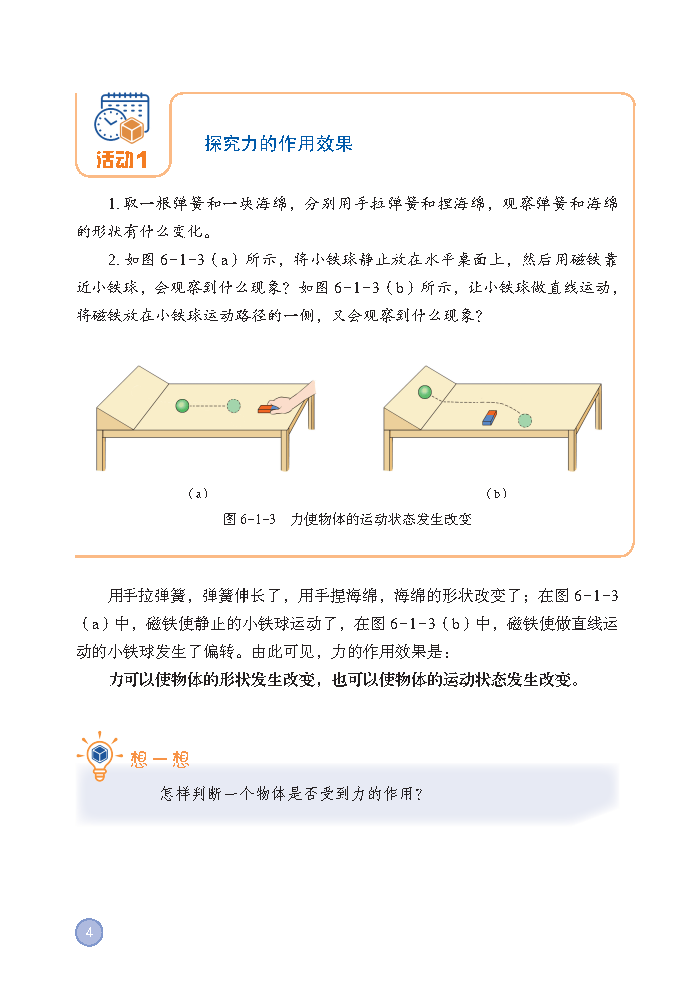 活动1

探究力的作用效果

1. 取一根弹簧和一块海绵，分别用手拉弹簧和捏海绵，观察弹簧和海绵的形状有什么变化。

2. 如图 6-1-3（a）所示，将小铁球静止放在水平桌面上，然后用磁铁靠近小铁球，会观察到什么现象？如图 6-1-3（b）所示，让小铁球做直线运动，将磁铁放在小铁球运动路径的一侧，又会观察到什么现象？

（a）

（b）

图 6-1-3　力使物体的运动状态发生改变

用手拉弹簧，弹簧伸长了，用手捏海绵，海绵的形状改变了；在图 6-1-3（a）中，磁铁使静止的小铁球运动了，在图 6-1-3（b）中，磁铁使做直线运动的小铁球发生了偏转。由此可见，力的作用效果是：

力可以使物体的形状发生改变，也可以使物体的运动状态发生改变。

想一想

怎样判断一个物体是否受到力的作用？

4